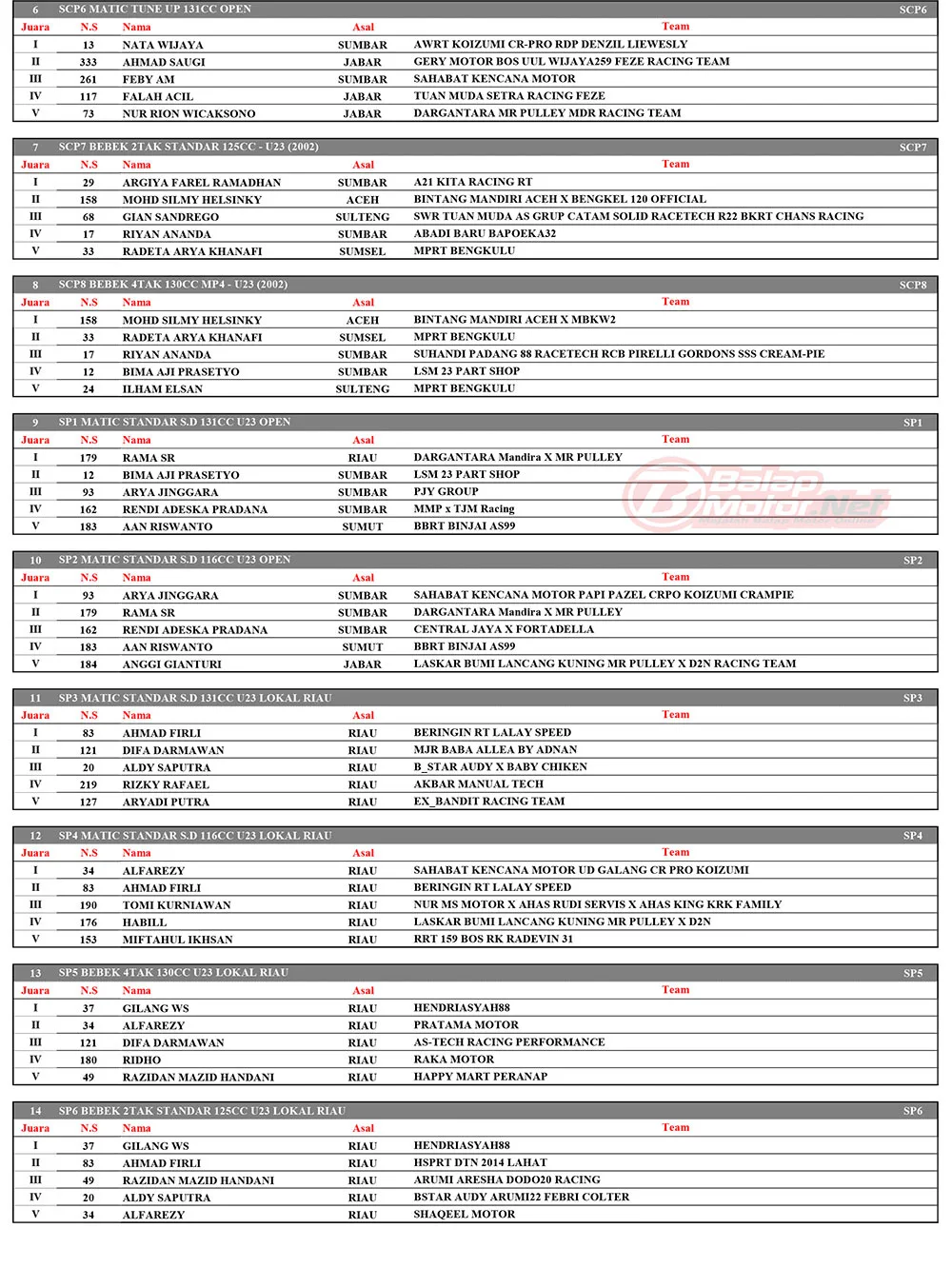 6 SCP6 MATIC TUNE UP 131CC OPEN SCP6

| Juara | N.S | Nama | Asal | Team |
|---|---|---|---|---|
| I | 13 | NATA WIJAYA | SUMBAR | AWRT KOIZUMI CR-PRO RDP DENZIL LIEWESLY |
| II | 333 | AHMAD SAUGI | JABAR | GERY MOTOR BOS UUL WIJAYA259 FEZE RACING TEAM |
| III | 261 | FEBY AM | SUMBAR | SAHABAT KENCANA MOTOR |
| IV | 117 | FALAH ACIL | JABAR | TUAN MUDA SETRA RACING FEZE |
| V | 73 | NUR RION WICAKSONO | JABAR | DARGANTARA MR PULLEY MDR RACING TEAM |

7 SCP7 BEBEK 2TAK STANDAR 125CC - U23 (2002) SCP7

| Juara | N.S | Nama | Asal | Team |
|---|---|---|---|---|
| I | 29 | ARGIYA FAREL RAMADHAN | SUMBAR | A21 KITA RACING RT |
| II | 158 | MOHD SILMY HELSINKY | ACEH | BINTANG MANDIRI ACEH X BENGKEL 120 OFFICIAL |
| III | 68 | GIAN SANDREGO | SULTENG | SWR TUAN MUDA AS GRUP CATAM SOLID RACETECH R22 BKRT CHANS RACING |
| IV | 17 | RIYAN ANANDA | SUMBAR | ABADI BARU BAPOEKA32 |
| V | 33 | RADETA ARYA KHANAFI | SUMSEL | MPRT BENGKULU |

8 SCP8 BEBEK 4TAK 130CC MP4 - U23 (2002) SCP8

| Juara | N.S | Nama | Asal | Team |
|---|---|---|---|---|
| I | 158 | MOHD SILMY HELSINKY | ACEH | BINTANG MANDIRI ACEH X MBKW2 |
| II | 33 | RADETA ARYA KHANAFI | SUMSEL | MPRT BENGKULU |
| III | 17 | RIYAN ANANDA | SUMBAR | SUHANDI PADANG 88 RACETECH RCB PIRELLI GORDONS SSS CREAM-PIE |
| IV | 12 | BIMA AJI PRASETYO | SUMBAR | LSM 23 PART SHOP |
| V | 24 | ILHAM ELSAN | SULTENG | MPRT BENGKULU |

9 SP1 MATIC STANDAR S.D 131CC U23 OPEN SP1

| Juara | N.S | Nama | Asal | Team |
|---|---|---|---|---|
| I | 179 | RAMA SR | RIAU | DARGANTARA Mandira X MR PULLEY |
| II | 12 | BIMA AJI PRASETYO | SUMBAR | LSM 23 PART SHOP |
| III | 93 | ARYA JINGGARA | SUMBAR | PJY GROUP |
| IV | 162 | RENDI ADESKA PRADANA | SUMBAR | MMP x TJM Racing |
| V | 183 | AAN RISWANTO | SUMUT | BBRT BINJAI AS99 |

BalapMotor.Net

10 SP2 MATIC STANDAR S.D 116CC U23 OPEN SP2

| Juara | N.S | Nama | Asal | Team |
|---|---|---|---|---|
| I | 93 | ARYA JINGGARA | SUMBAR | SAHABAT KENCANA MOTOR PAPI PAZEL CRPO KOIZUMI CRAMPIE |
| II | 179 | RAMA SR | SUMBAR | DARGANTARA Mandira X MR PULLEY |
| III | 162 | RENDI ADESKA PRADANA | SUMBAR | CENTRAL JAYA X FORTADELLA |
| IV | 183 | AAN RISWANTO | SUMUT | BBRT BINJAI AS99 |
| V | 184 | ANGGI GIANTURI | JABAR | LASKAR BUMI LANCANG KUNING MR PULLEY X D2N RACING TEAM |

11 SP3 MATIC STANDAR S.D 131CC U23 LOKAL RIAU SP3

| Juara | N.S | Nama | Asal | Team |
|---|---|---|---|---|
| I | 83 | AHMAD FIRLI | RIAU | BERINGIN RT LALAY SPEED |
| II | 121 | DIFA DARMAWAN | RIAU | MJR BABA ALLEA BY ADNAN |
| III | 20 | ALDY SAPUTRA | RIAU | B_STAR AUDY X BABY CHIKEN |
| IV | 219 | RIZKY RAFAEL | RIAU | AKBAR MANUAL TECH |
| V | 127 | ARYADI PUTRA | RIAU | EX_BANDIT RACING TEAM |

12 SP4 MATIC STANDAR S.D 116CC U23 LOKAL RIAU SP4

| Juara | N.S | Nama | Asal | Team |
|---|---|---|---|---|
| I | 34 | ALFAREZY | RIAU | SAHABAT KENCANA MOTOR UD GALANG CR PRO KOIZUMI |
| II | 83 | AHMAD FIRLI | RIAU | BERINGIN RT LALAY SPEED |
| III | 190 | TOMI KURNIAWAN | RIAU | NUR MS MOTOR X AHAS RUDI SERVIS X AHAS KING KRK FAMILY |
| IV | 176 | HABILL | RIAU | LASKAR BUMI LANCANG KUNING MR PULLEY X D2N |
| V | 153 | MIFTAHUL IKHSAN | RIAU | RRT 159 BOS RK RADEVIN 31 |

13 SP5 BEBEK 4TAK 130CC U23 LOKAL RIAU SP5

| Juara | N.S | Nama | Asal | Team |
|---|---|---|---|---|
| I | 37 | GILANG WS | RIAU | HENDRIASYAH88 |
| II | 34 | ALFAREZY | RIAU | PRATAMA MOTOR |
| III | 121 | DIFA DARMAWAN | RIAU | AS-TECH RACING PERFORMANCE |
| IV | 180 | RIDHO | RIAU | RAKA MOTOR |
| V | 49 | RAZIDAN MAZID HANDANI | RIAU | HAPPY MART PERANAP |

14 SP6 BEBEK 2TAK STANDAR 125CC U23 LOKAL RIAU SP6

| Juara | N.S | Nama | Asal | Team |
|---|---|---|---|---|
| I | 37 | GILANG WS | RIAU | HENDRIASYAH88 |
| II | 83 | AHMAD FIRLI | RIAU | HSPRT DTN 2014 LAHAT |
| III | 49 | RAZIDAN MAZID HANDANI | RIAU | ARUMI ARESHA DODO20 RACING |
| IV | 20 | ALDY SAPUTRA | RIAU | BSTAR AUDY ARUMI22 FEBRI COLTER |
| V | 34 | ALFAREZY | RIAU | SHAQEEL MOTOR |